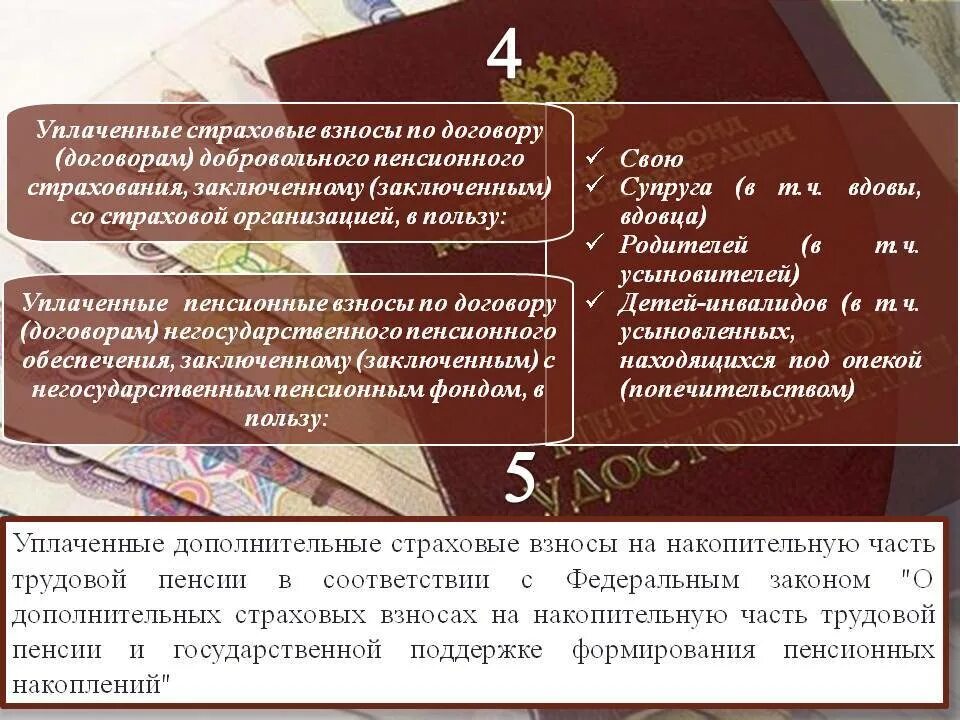 4

Уплаченные страховые взносы по договору (договорам) добровольного пенсионного страхования, заключенному (заключенным) со страховой организацией, в пользу:

Уплаченные пенсионные взносы по договору (договорам) негосударственного пенсионного обеспечения, заключенному (заключенным) с негосударственным пенсионным фондом, в пользу:

✓ Свою
✓ Супруга (в т.ч. вдовы, вдовца)
✓ Родителей (в т.ч. усыновителей)
✓ Детей-инвалидов (в т.ч. усыновленных, находящихся под опекой (попечительством)

5

Уплаченные дополнительные страховые взносы на накопительную часть трудовой пенсии в соответствии с Федеральным законом "О дополнительных страховых взносах на накопительную часть трудовой пенсии и государственной поддержке формирования пенсионных накоплений"